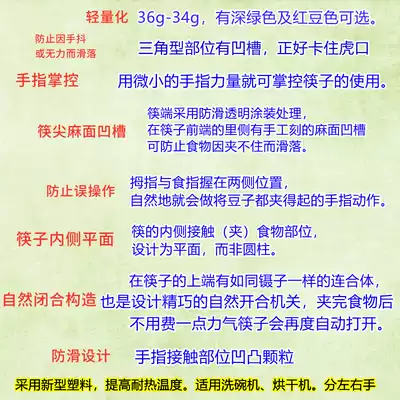 轻量化 36g-34g，有深绿色及红豆色可选。

防止因手抖
或无力而滑落 三角型部位有凹槽，正好卡住虎口

手指掌控 用微小的手指力量就可掌控筷子的使用。

筷尖麻面凹槽

筷端采用防滑透明涂装处理，
在筷子前端的里侧有手工刻的麻面凹槽
可防止食物因夹不住而滑落。

防止误操作

拇指与食指握在两侧位置，
自然地就会做将豆子都夹得起的手指动作。

筷子内侧平面

筷的内侧接触（夹）食物部位，
设计为平面，而非圆柱。

自然闭合构造

在筷子的上端有如同镊子一样的连合体，
也是设计精巧的自然开合机关，夹完食物后
不用费一点力气筷子会再度自动打开。

防滑设计 手指接触部位凹凸颗粒

采用新型塑料，提高耐热温度。适用洗碗机、烘干机。分左右手